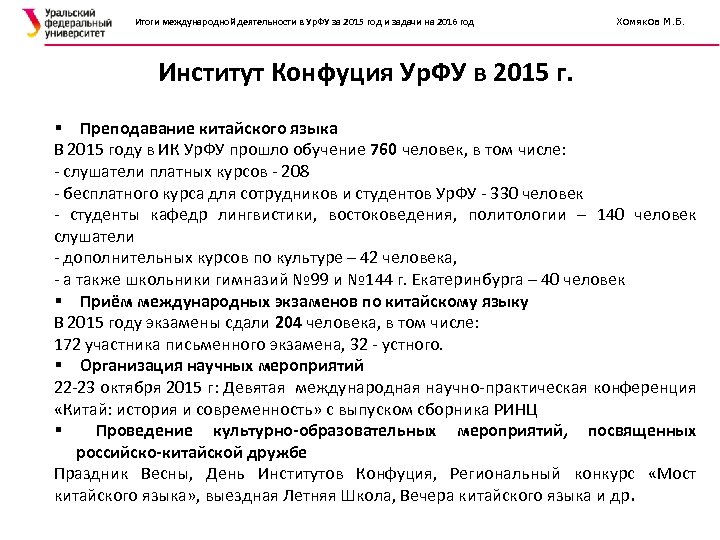 Уральский федеральный университет

Итоги международной деятельности в УрФУ за 2015 год и задачи на 2016 год

Хомяков М.Б.

Институт Конфуция УрФУ в 2015 г.

▪ Преподавание китайского языка
В 2015 году в ИК УрФУ прошло обучение 760 человек, в том числе:
- слушатели платных курсов - 208
- бесплатного курса для сотрудников и студентов УрФУ - 330 человек
- студенты кафедр лингвистики, востоковедения, политологии – 140 человек слушатели
- дополнительных курсов по культуре – 42 человека,
- а также школьники гимназий №99 и №144 г. Екатеринбурга – 40 человек
▪ Приём международных экзаменов по китайскому языку
В 2015 году экзамены сдали 204 человека, в том числе:
172 участника письменного экзамена, 32 - устного.
▪ Организация научных мероприятий
22-23 октября 2015 г: Девятая международная научно-практическая конференция «Китай: история и современность» с выпуском сборника РИНЦ
▪ Проведение культурно-образовательных мероприятий, посвященных российско-китайской дружбе
Праздник Весны, День Институтов Конфуция, Региональный конкурс «Мост китайского языка», выездная Летняя Школа, Вечера китайского языка и др.